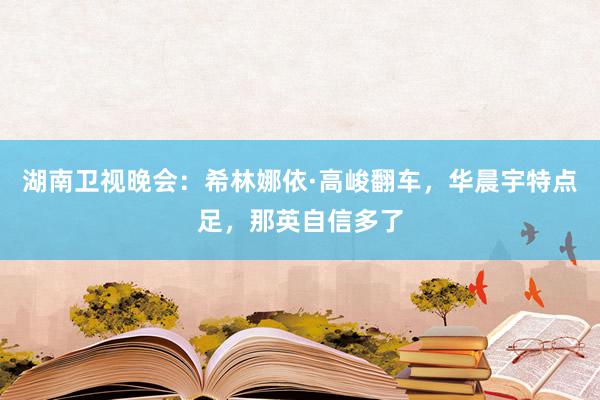 湖南卫视晚会：希林娜依·高峻翻车，华晨宇特点足，那英自信多了